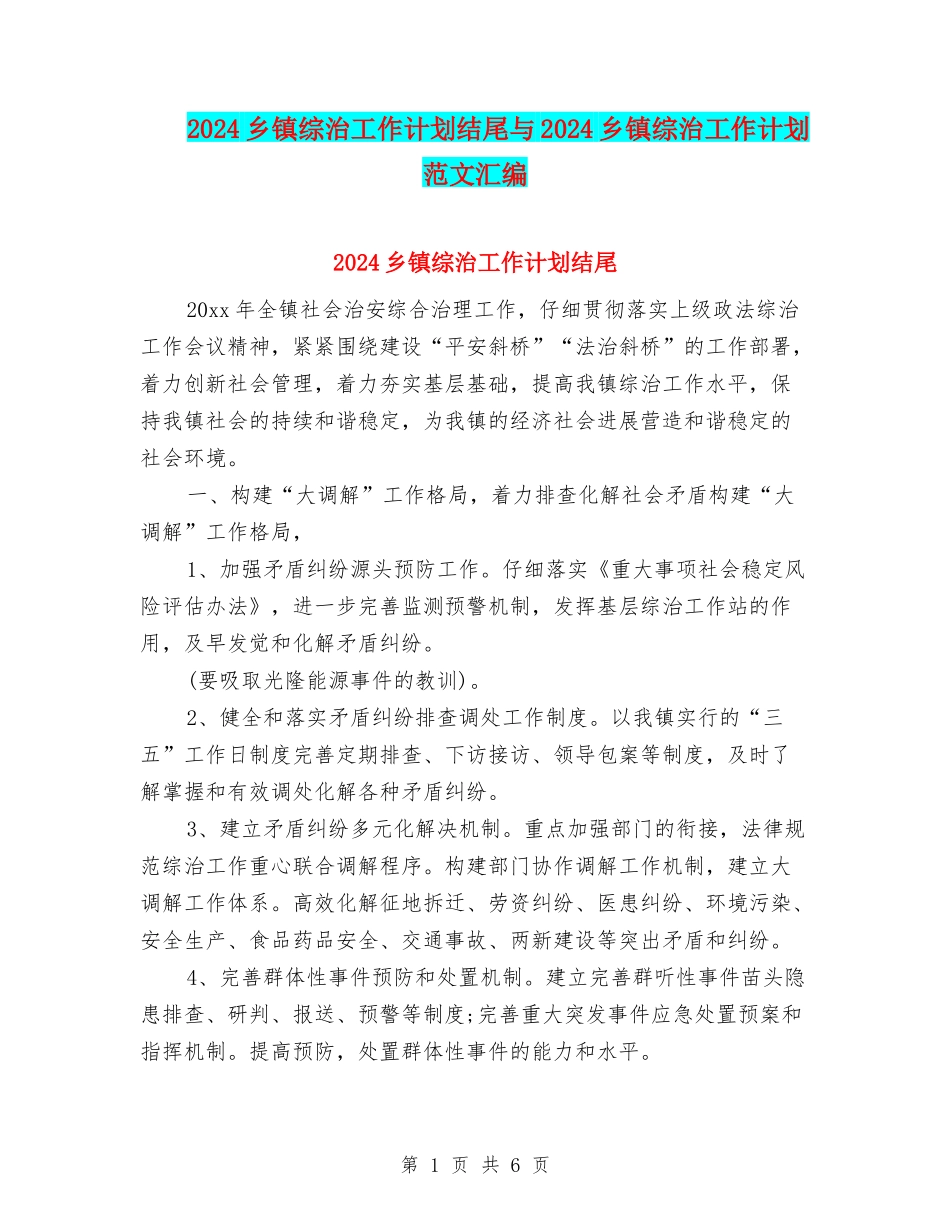 2024 乡镇综治工作计划结尾与 2024 乡镇综治工作计划范文汇编

2024 乡镇综治工作计划结尾

20xx 年全镇社会治安综合治理工作，仔细贯彻落实上级政法综治工作会议精神，紧紧围绕建设“平安斜桥”“法治斜桥”的工作部署，着力创新社会管理，着力夯实基层基础，提高我镇综治工作水平，保持我镇社会的持续和谐稳定，为我镇的经济社会进展营造和谐稳定的社会环境。

一、构建“大调解”工作格局，着力排查化解社会矛盾构建“大调解”工作格局，

1、加强矛盾纠纷源头预防工作。仔细落实《重大事项社会稳定风险评估办法》，进一步完善监测预警机制，发挥基层综治工作站的作用，及早发觉和化解矛盾纠纷。

(要吸取光隆能源事件的教训)。

2、健全和落实矛盾纠纷排查调处工作制度。以我镇实行的“三五”工作日制度完善定期排查、下访接访、领导包案等制度，及时了解掌握和有效调处化解各种矛盾纠纷。

3、建立矛盾纠纷多元化解决机制。重点加强部门的衔接，法律规范综治工作重心联合调解程序。构建部门协作调解工作机制，建立大调解工作体系。高效化解征地拆迁、劳资纠纷、医患纠纷、环境污染、安全生产、食品药品安全、交通事故、两新建设等突出矛盾和纠纷。

4、完善群体性事件预防和处置机制。建立完善群听性事件苗头隐患排查、研判、报送、预警等制度;完善重大突发事件应急处置预案和指挥机制。提高预防，处置群体性事件的能力和水平。

第 1 页 共 6 页